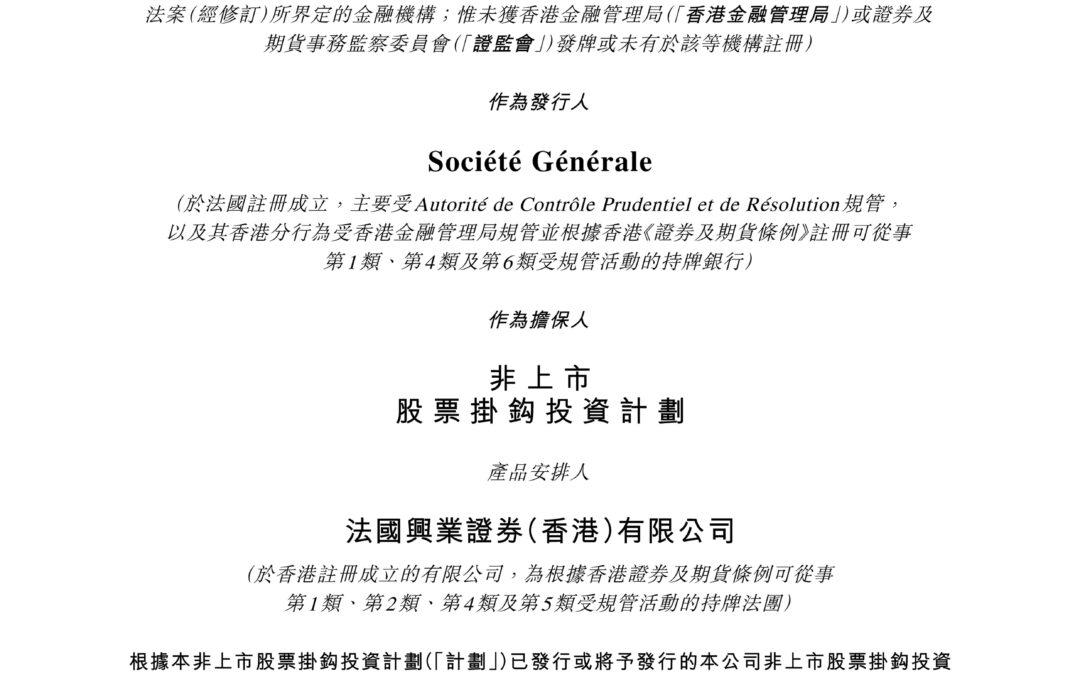 法案(經修訂)所界定的金融機構;惟未獲香港金融管理局(「香港金融管理局」)或證券及期貨事務監察委員會(「證監會」)發牌或未有於該等機構註冊)

作為發行人

Société Générale

(於法國註冊成立,主要受Autorité de Contrôle Prudentiel et de Résolution規管,以及其香港分行為受香港金融管理局規管並根據香港《證券及期貨條例》註冊可從事第1類、第4類及第6類受規管活動的持牌銀行)

作為擔保人

非上市
股票掛鈎投資計劃

產品安排人

法國興業證券(香港)有限公司

(於香港註冊成立的有限公司,為根據香港證券及期貨條例可從事第1類、第2類、第4類及第5類受規管活動的持牌法團)

根據本非上市股票掛鈎投資計劃(「計劃」)已發行或將予發行的本公司非上市股票掛鈎投資